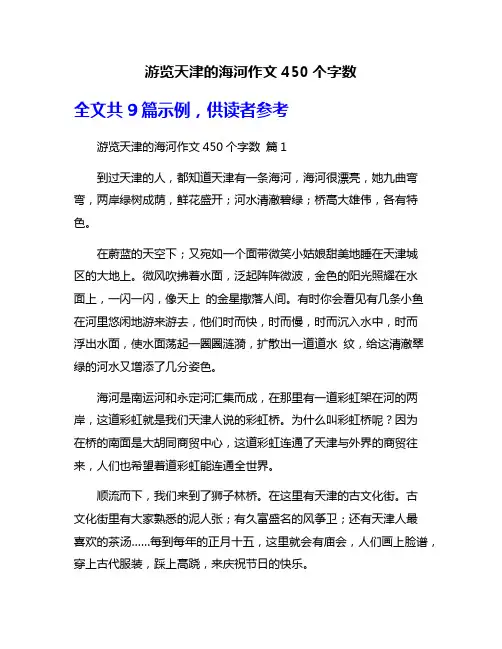 游览天津的海河作文 450 个字数

全文共 9 篇示例，供读者参考

游览天津的海河作文 450 个字数 篇 1

到过天津的人，都知道天津有一条海河，海河很漂亮，她九曲弯弯，两岸绿树成荫，鲜花盛开；河水清澈碧绿；桥高大雄伟，各有特色。

在蔚蓝的天空下；又宛如一个面带微笑小姑娘甜美地睡在天津城区的大地上。微风吹拂着水面，泛起阵阵微波，金色的阳光照耀在水面上，一闪一闪，像天上 的金星撒落人间。有时你会看见有几条小鱼在河里悠闲地游来游去，他们时而快，时而慢，时而沉入水中，时而浮出水面，使水面荡起一圈圈涟漪，扩散出一道道水 纹，给这清澈翠绿的河水又增添了几分姿色。

海河是南运河和永定河汇集而成，在那里有一道彩虹架在河的两岸，这道彩虹就是我们天津人说的彩虹桥。为什么叫彩虹桥呢？因为在桥的南面是大胡同商贸中心，这道彩虹连通了天津与外界的商贸往来，人们也希望着道彩虹能连通全世界。

顺流而下，我们来到了狮子林桥。在这里有天津的古文化街。古文化街里有大家熟悉的泥人张；有久富盛名的风筝卫；还有天津人最喜欢的茶汤……每到每年的正月十五，这里就会有庙会，人们画上脸谱，穿上古代服装，踩上高跷，来庆祝节日的快乐。